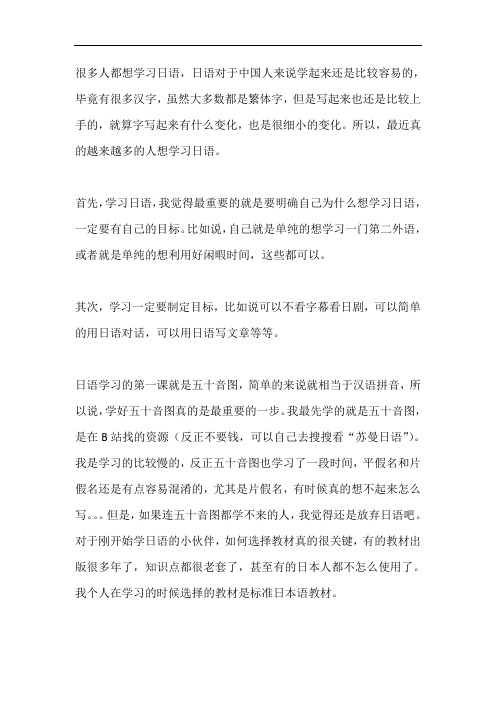 很多人都想学习日语，日语对于中国人来说学起来还是比较容易的，毕竟有很多汉字，虽然大多数都是繁体字，但是写起来也还是比较上手的，就算字写起来有什么变化，也是很细小的变化。所以，最近真的越来越多的人想学习日语。

首先，学习日语，我觉得最重要的就是要明确自己为什么想学习日语，一定要有自己的目标。比如说，自己就是单纯的想学习一门第二外语，或者就是单纯的想利用好闲暇时间，这些都可以。

其次，学习一定要制定目标，比如说可以不看字幕看日剧，可以简单的用日语对话，可以用日语写文章等等。

日语学习的第一课就是五十音图，简单的来说就相当于汉语拼音，所以说，学好五十音图真的是最重要的一步。我最先学的就是五十音图，是在 B 站找的资源（反正不要钱，可以自己去搜搜看“苏曼日语”)。我是学习的比较慢的，反正五十音图也学习了一段时间，平假名和片假名还是有点容易混淆的，尤其是片假名，有时候真的想不起来怎么写。。。但是，如果连五十音图都学不来的人，我觉得还是放弃日语吧。对于刚开始学日语的小伙伴，如何选择教材真的很关键，有的教材出版很多年了，知识点都很老套了，甚至有的日本人都不怎么使用了。我个人在学习的时候选择的教材是标准日本语教材。